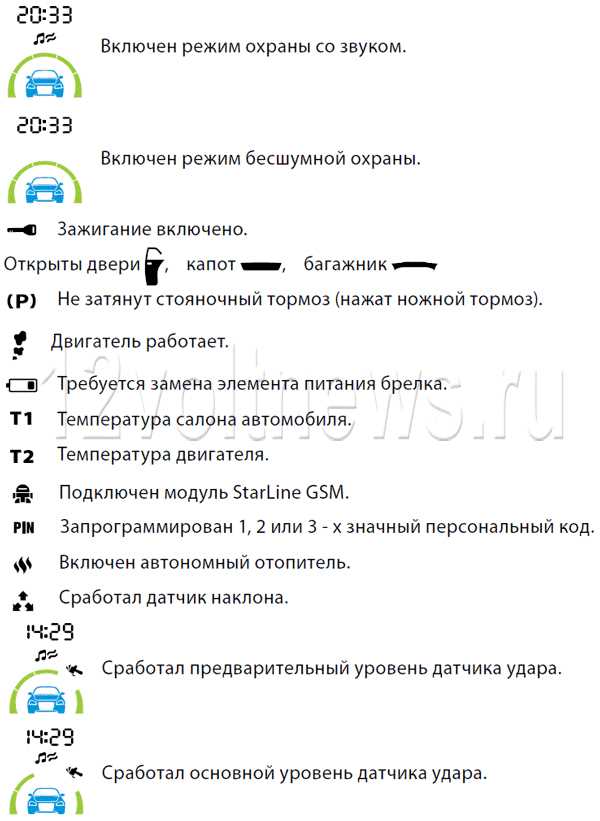 20:33

Включен режим охраны со звуком.

20:33

Включен режим бесшумной охраны.

Зажигание включено.

Открыты двери , капот , багажник

(P) Не затянут стояночный тормоз (нажат ножной тормоз).

Двигатель работает.

Требуется замена элемента питания брелка.

T1 Температура салона автомобиля.

T2 Температура двигателя.

Подключен модуль StarLine GSM.

PIN Запрограммирован 1, 2 или 3 - х значный персональный код.

Включен автономный отопитель.

Сработал датчик наклона.

14:29

Сработал предварительный уровень датчика удара.

14:29

Сработал основной уровень датчика удара.

12voltnews.ru